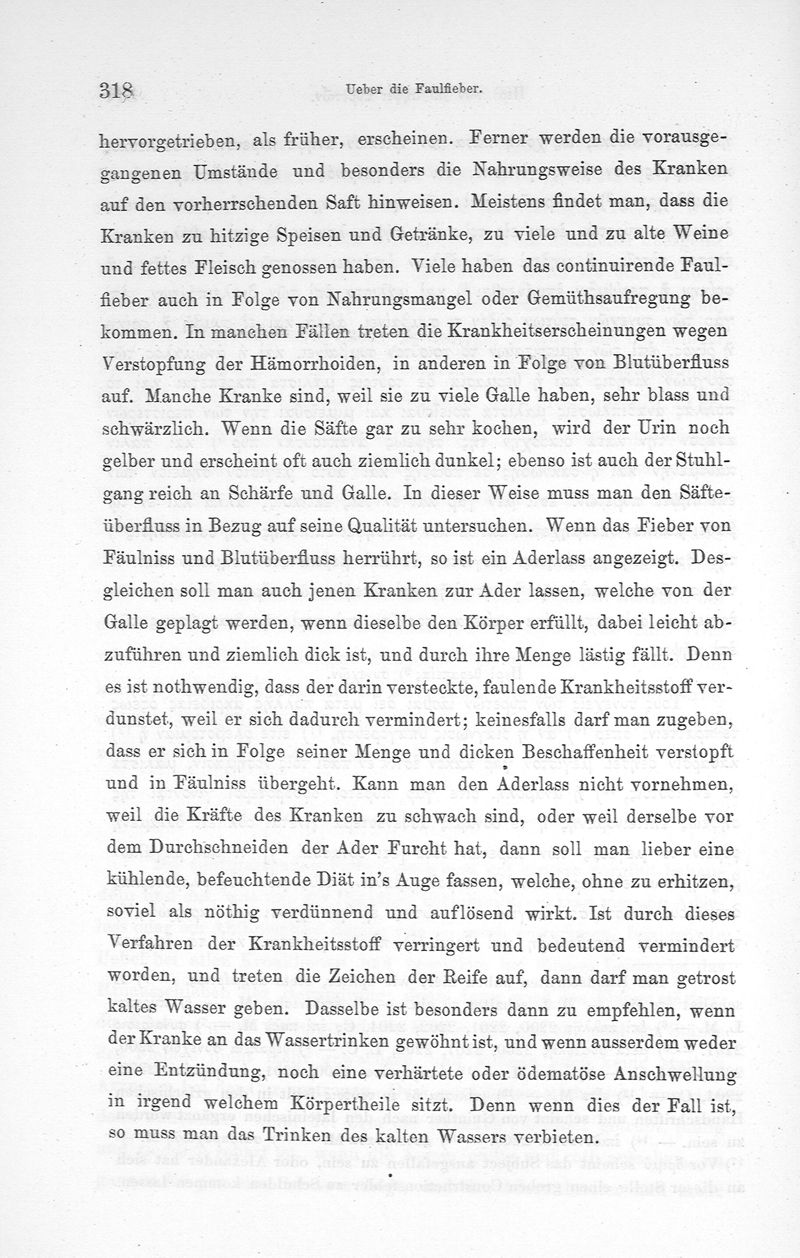 318 Ueber die Faulfieber.

hervorgetrieben, als früher, erscheinen. Ferner werden die vorausgegangenen Umstände und besonders die Nahrungsweise des Kranken auf den vorherrschenden Saft hinweisen. Meistens findet man, dass die Kranken zu hitzige Speisen und Getränke, zu viele und zu alte Weine und fettes Fleisch genossen haben. Viele haben das continuirende Faulfieber auch in Folge von Nahrungsmangel oder Gemüthsaufregung bekommen. In manchen Fällen treten die Krankheitserscheinungen wegen Verstopfung der Hämorrhoiden, in anderen in Folge von Blutüberfluss auf. Manche Kranke sind, weil sie zu viele Galle haben, sehr blass und schwärzlich. Wenn die Säfte gar zu sehr kochen, wird der Urin noch gelber und erscheint oft auch ziemlich dunkel; ebenso ist auch der Stuhlgang reich an Schärfe und Galle. In dieser Weise muss man den Säfteüberfluss in Bezug auf seine Qualität untersuchen. Wenn das Fieber von Fäulniss und Blutüberfluss herrührt, so ist ein Aderlass angezeigt. Desgleichen soll man auch jenen Kranken zur Ader lassen, welche von der Galle geplagt werden, wenn dieselbe den Körper erfüllt, dabei leicht abzuführen und ziemlich dick ist, und durch ihre Menge lästig fällt. Denn es ist nothwendig, dass der darin versteckte, faulende Krankheitsstoff verdunstet, weil er sich dadurch vermindert; keinesfalls darf man zugeben, dass er sich in Folge seiner Menge und dicken Beschaffenheit verstopft und in Fäulniss übergeht. Kann man den Aderlass nicht vornehmen, weil die Kräfte des Kranken zu schwach sind, oder weil derselbe vor dem Durchschneiden der Ader Furcht hat, dann soll man lieber eine kühlende, befeuchtende Diät in's Auge fassen, welche, ohne zu erhitzen, soviel als nöthig verdünnend und auflösend wirkt. Ist durch dieses Verfahren der Krankheitsstoff verringert und bedeutend vermindert worden, und treten die Zeichen der Reife auf, dann darf man getrost kaltes Wasser geben. Dasselbe ist besonders dann zu empfehlen, wenn der Kranke an das Wassertrinken gewöhnt ist, und wenn ausserdem weder eine Entzündung, noch eine verhärtete oder ödematöse Anschwellung in irgend welchem Körpertheile sitzt. Denn wenn dies der Fall ist, so muss man das Trinken des kalten Wassers verbieten.